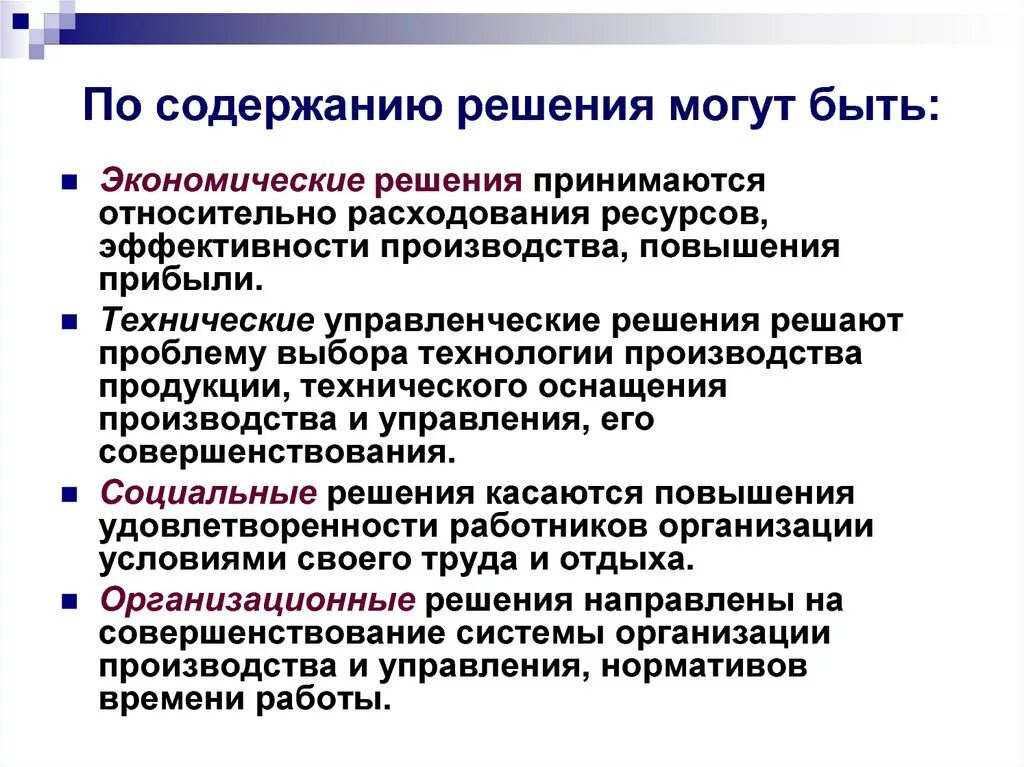 По содержанию решения могут быть:

Экономические решения принимаются относительно расходования ресурсов, эффективности производства, повышения прибыли.

Технические управленческие решения решают проблему выбора технологии производства продукции, технического оснащения производства и управления, его совершенствования.

Социальные решения касаются повышения удовлетворенности работников организации условиями своего труда и отдыха.

Организационные решения направлены на совершенствование системы организации производства и управления, нормативов времени работы.